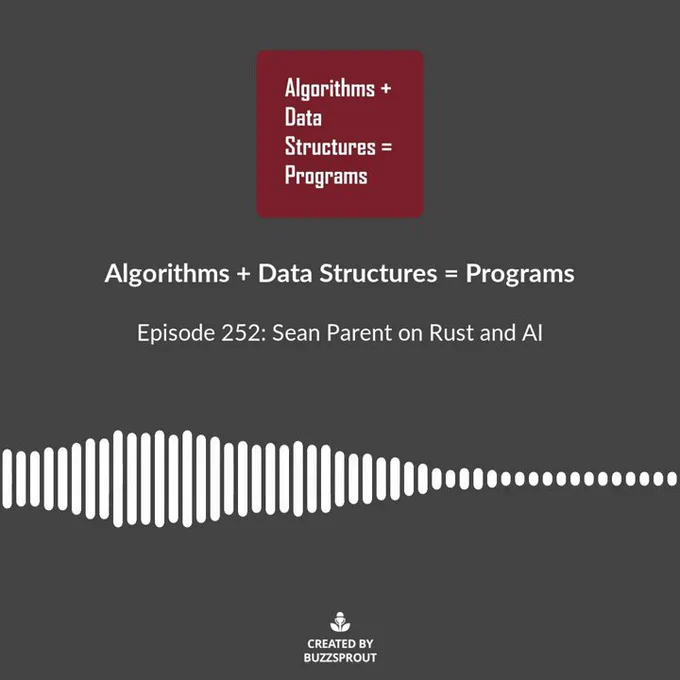 Algorithms +
Data
Structures =
Programs

Algorithms + Data Structures = Programs

Episode 252: Sean Parent on Rust and AI

CREATED BY
BUZZSPROUT